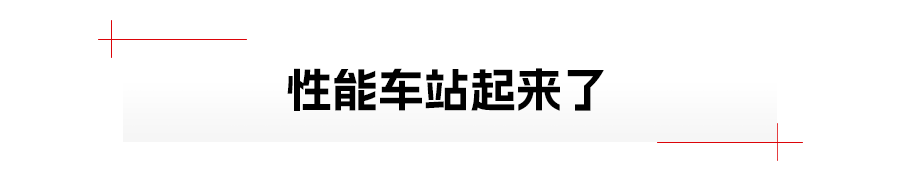 性能车站起来了